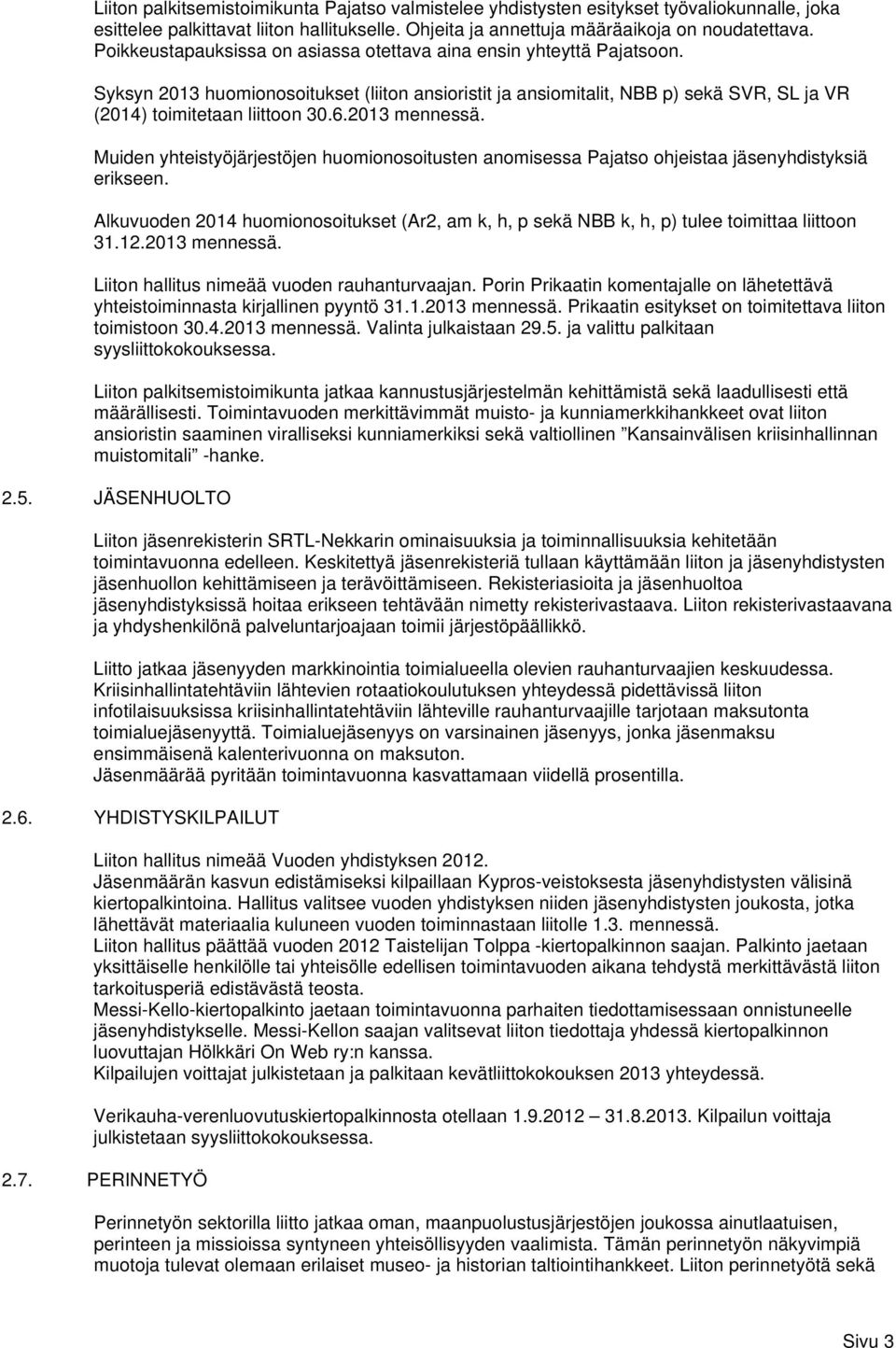 Liiton palkitsemistoimikunta Pajatso valmistelee yhdistysten esitykset työvaliokunnalle, joka esittelee palkittavat liiton hallitukselle. Ohjeita ja annettuja määräaikoja on noudatettava. Poikkeustapauksissa on asiassa otettava aina ensin yhteyttä Pajatsoon.

Syksyn 2013 huomionosoitukset (liiton ansioristit ja ansiomitalit, NBB p) sekä SVR, SL ja VR (2014) toimitetaan liittoon 30.6.2013 mennessä.

Muiden yhteistyöjärjestöjen huomionosoitusten anomisessa Pajatso ohjeistaa jäsenyhdistyksiä erikseen.

Alkuvuoden 2014 huomionosoitukset (Ar2, am k, h, p sekä NBB k, h, p) tulee toimittaa liittoon 31.12.2013 mennessä.

Liiton hallitus nimeää vuoden rauhanturvaajan. Porin Prikaatin komentajalle on lähetettävä yhteistoiminnasta kirjallinen pyyntö 31.1.2013 mennessä. Prikaatin esitykset on toimitettava liiton toimistoon 30.4.2013 mennessä. Valinta julkaistaan 29.5. ja valittu palkitaan syysliittokokouksessa.

Liiton palkitsemistoimikunta jatkaa kannustusjärjestelmän kehittämistä sekä laadullisesti että määrällisesti. Toimintavuoden merkittävimmät muisto- ja kunniamerkkihankkeet ovat liiton ansioristin saaminen viralliseksi kunniamerkiksi sekä valtiollinen ”Kansainvälisen kriisinhallinnan muistomitali” -hanke.

2.5. JÄSENHUOLTO

Liiton jäsenrekisterin SRTL-Nekkarin ominaisuuksia ja toiminnallisuuksia kehitetään toimintavuonna edelleen. Keskitettyä jäsenrekisteriä tullaan käyttämään liiton ja jäsenyhdistysten jäsenhuollon kehittämiseen ja terävöittämiseen. Rekisteriasioita ja jäsenhuoltoa jäsenyhdistyksissä hoitaa erikseen tehtävään nimetty rekisterivastaava. Liiton rekisterivastaavana ja yhdyshenkilönä palveluntarjoajaan toimii järjestöpäällikkö.

Liitto jatkaa jäsenyyden markkinointia toimialueella olevien rauhanturvaajien keskuudessa. Kriisinhallintatehtäviin lähtevien rotaatiokoulutuksen yhteydessä pidettävissä liiton infotilaisuuksissa kriisinhallintatehtäviin lähteville rauhanturvaajille tarjotaan maksutonta toimialuejäsenyyttä. Toimialuejäsenyys on varsinainen jäsenyys, jonka jäsenmaksu ensimmäisenä kalenterivuonna on maksuton.
Jäsenmäärää pyritään toimintavuonna kasvattamaan viidellä prosentilla.

2.6. YHDISTYSKILPAILUT

Liiton hallitus nimeää Vuoden yhdistyksen 2012.
Jäsenmäärän kasvun edistämiseksi kilpaillaan Kypros-veistoksesta jäsenyhdistysten välisinä kiertopalkintoina. Hallitus valitsee vuoden yhdistyksen niiden jäsenyhdistysten joukosta, jotka lähettävät materiaalia kuluneen vuoden toiminnastaan liitolle 1.3. mennessä.
Liiton hallitus päättää vuoden 2012 Taistelijan Tolppa -kiertopalkinnon saajan. Palkinto jaetaan yksittäiselle henkilölle tai yhteisölle edellisen toimintavuoden aikana tehdystä merkittävästä liiton tarkoitusperiä edistävästä teosta.
Messi-Kello-kiertopalkinto jaetaan toimintavuonna parhaiten tiedottamisessaan onnistuneelle jäsenyhdistykselle. Messi-Kellon saajan valitsevat liiton tiedottaja yhdessä kiertopalkinnon luovuttajan Hölkkäri On Web ry:n kanssa.
Kilpailujen voittajat julkistetaan ja palkitaan kevätliittokokouksen 2013 yhteydessä.

Verikauha-verenluovutuskiertopalkinnosta otellaan 1.9.2012 – 31.8.2013. Kilpailun voittaja julkistetaan syysliittokokouksessa.

2.7. PERINNETYÖ

Perinnetyön sektorilla liitto jatkaa oman, maanpuolustusjärjestöjen joukossa ainutlaatuisen, perinteen ja missioissa syntyneen yhteisöllisyyden vaalimista. Tämän perinnetyön näkyvimpiä muotoja tulevat olemaan erilaiset museo- ja historian taltiointihankkeet. Liiton perinnetyötä sekä

Sivu 3